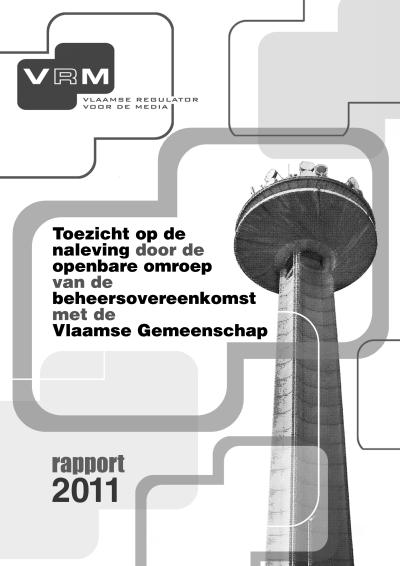 VRM
VLAAMSE REGULATOR VOOR DE MEDIA

Toezicht op de naleving door de openbare omroep van de beheersovereenkomst met de Vlaamse Gemeenschap

rapport
2011